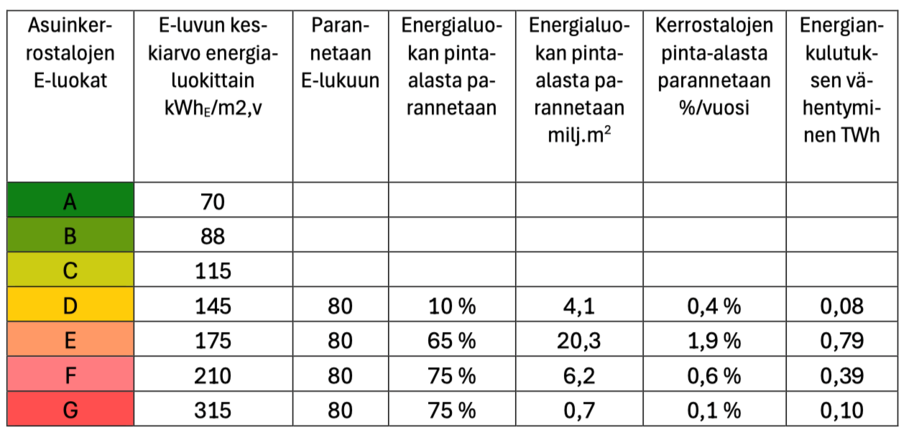 | Asuinkerrostalojen E-luokat | E-luvun keskiarvo energialuokittain $kWh_E$/m2,v | Parannetaan E-lukuun | Energialuokan pinta-alasta parannetaan | Energialuokan pinta-alasta parannetaan milj.$m^2$ | Kerrostalojen pinta-alasta parannetaan %/vuosi | Energiankulutuksen vähentyminen TWh |
|---|---|---|---|---|---|---|
| A | 70 | | | | | |
| B | 88 | | | | | |
| C | 115 | | | | | |
| D | 145 | 80 | 10 % | 4,1 | 0,4 % | 0,08 |
| E | 175 | 80 | 65 % | 20,3 | 1,9 % | 0,79 |
| F | 210 | 80 | 75 % | 6,2 | 0,6 % | 0,39 |
| G | 315 | 80 | 75 % | 0,7 | 0,1 % | 0,10 |